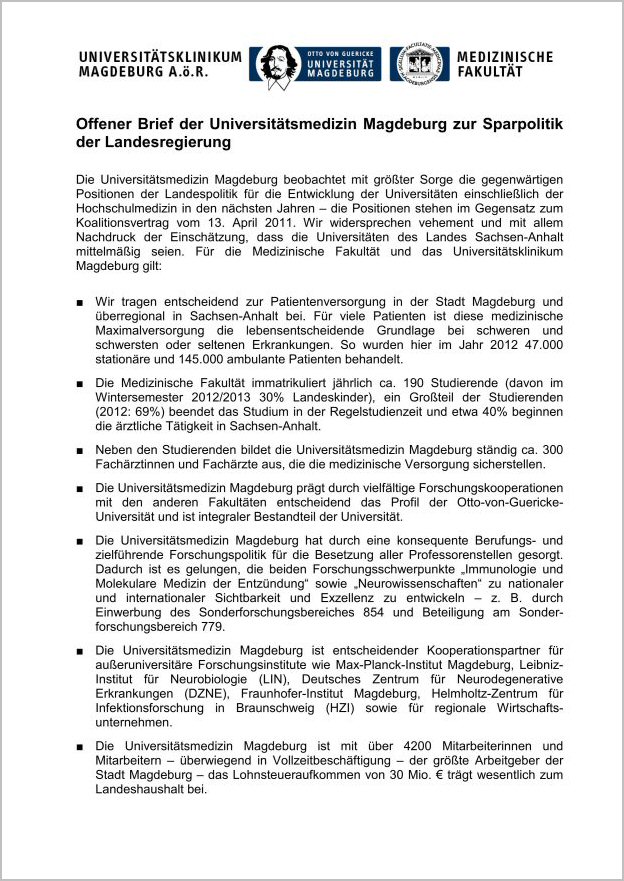 UNIVERSITÄTSKLINIKUM MAGDEBURG A.ö.R.

OTTO VON GUERICKE UNIVERSITÄT MAGDEBURG

MEDIZINISCHE FAKULTÄT

Offener Brief der Universitätsmedizin Magdeburg zur Sparpolitik der Landesregierung

Die Universitätsmedizin Magdeburg beobachtet mit größter Sorge die gegenwärtigen Positionen der Landespolitik für die Entwicklung der Universitäten einschließlich der Hochschulmedizin in den nächsten Jahren – die Positionen stehen im Gegensatz zum Koalitionsvertrag vom 13. April 2011. Wir widersprechen vehement und mit allem Nachdruck der Einschätzung, dass die Universitäten des Landes Sachsen-Anhalt mittelmäßig seien. Für die Medizinische Fakultät und das Universitätsklinikum Magdeburg gilt:

■ Wir tragen entscheidend zur Patientenversorgung in der Stadt Magdeburg und überregional in Sachsen-Anhalt bei. Für viele Patienten ist diese medizinische Maximalversorgung die lebensentscheidende Grundlage bei schweren und schwersten oder seltenen Erkrankungen. So wurden hier im Jahr 2012 47.000 stationäre und 145.000 ambulante Patienten behandelt.

■ Die Medizinische Fakultät immatrikuliert jährlich ca. 190 Studierende (davon im Wintersemester 2012/2013 30% Landeskinder), ein Großteil der Studierenden (2012: 69%) beendet das Studium in der Regelstudienzeit und etwa 40% beginnen die ärztliche Tätigkeit in Sachsen-Anhalt.

■ Neben den Studierenden bildet die Universitätsmedizin Magdeburg ständig ca. 300 Fachärztinnen und Fachärzte aus, die die medizinische Versorgung sicherstellen.

■ Die Universitätsmedizin Magdeburg prägt durch vielfältige Forschungskooperationen mit den anderen Fakultäten entscheidend das Profil der Otto-von-Guericke-Universität und ist integraler Bestandteil der Universität.

■ Die Universitätsmedizin Magdeburg hat durch eine konsequente Berufungs- und zielführende Forschungspolitik für die Besetzung aller Professorenstellen gesorgt. Dadurch ist es gelungen, die beiden Forschungsschwerpunkte „Immunologie und Molekulare Medizin der Entzündung“ sowie „Neurowissenschaften“ zu nationaler und internationaler Sichtbarkeit und Exzellenz zu entwickeln – z. B. durch Einwerbung des Sonderforschungsbereiches 854 und Beteiligung am Sonderforschungsbereich 779.

■ Die Universitätsmedizin Magdeburg ist entscheidender Kooperationspartner für außeruniversitäre Forschungsinstitute wie Max-Planck-Institut Magdeburg, Leibniz-Institut für Neurobiologie (LIN), Deutsches Zentrum für Neurodegenerative Erkrankungen (DZNE), Fraunhofer-Institut Magdeburg, Helmholtz-Zentrum für Infektionsforschung in Braunschweig (HZI) sowie für regionale Wirtschaftsunternehmen.

■ Die Universitätsmedizin Magdeburg ist mit über 4200 Mitarbeiterinnen und Mitarbeitern – überwiegend in Vollzeitbeschäftigung – der größte Arbeitgeber der Stadt Magdeburg – das Lohnsteueraufkommen von 30 Mio. € trägt wesentlich zum Landeshaushalt bei.